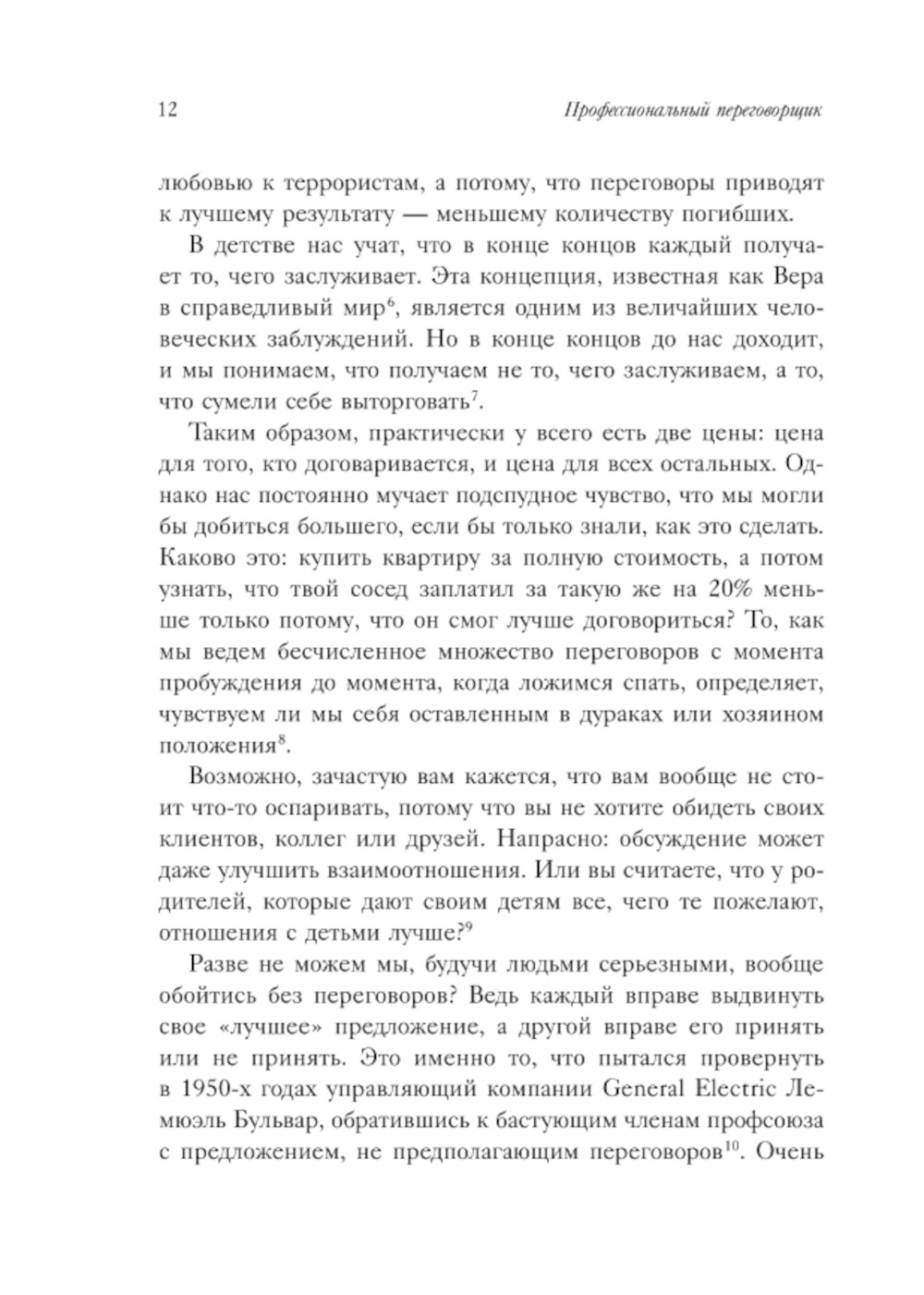 12 Профессиональный переговорщик

любовью к террористам, а потому, что переговоры приводят к лучшему результату — меньшему количеству погибших.

В детстве нас учат, что в конце концов каждый получает то, чего заслуживает. Эта концепция, известная как Вера в справедливый мир$^6$, является одним из величайших человеческих заблуждений. Но в конце концов до нас доходит, и мы понимаем, что получаем не то, чего заслуживаем, а то, что сумели себе выторговать$^7$.

Таким образом, практически у всего есть две цены: цена для того, кто договаривается, и цена для всех остальных. Однако нас постоянно мучает подспудное чувство, что мы могли бы добиться большего, если бы только знали, как это сделать. Каково это: купить квартиру за полную стоимость, а потом узнать, что твой сосед заплатил за такую же на 20% меньше только потому, что он смог лучше договориться? То, как мы ведем бесчисленное множество переговоров с момента пробуждения до момента, когда ложимся спать, определяет, чувствуем ли мы себя оставленным в дураках или хозяином положения$^8$.

Возможно, зачастую вам кажется, что вам вообще не стоит что-то оспаривать, потому что вы не хотите обидеть своих клиентов, коллег или друзей. Напрасно: обсуждение может даже улучшить взаимоотношения. Или вы считаете, что у родителей, которые дают своим детям все, чего те пожелают, отношения с детьми лучше?$^9$

Разве не можем мы, будучи людьми серьезными, вообще обойтись без переговоров? Ведь каждый вправе выдвинуть свое «лучшее» предложение, а другой вправе его принять или не принять. Это именно то, что пытался провернуть в 1950-х годах управляющий компании General Electric Лемюэль Бульвар, обратившись к бастующим членам профсоюза с предложением, не предполагающим переговоров$^{10}$. Очень